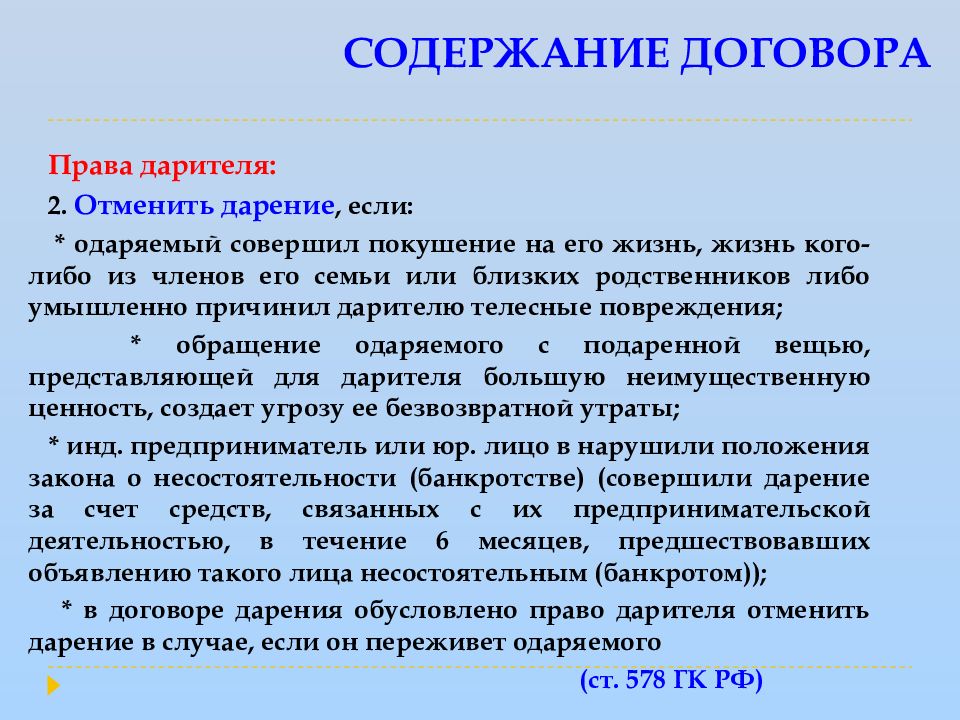 СОДЕРЖАНИЕ ДОГОВОРА

Права дарителя:

2. Отменить дарение, если:

* одаряемый совершил покушение на его жизнь, жизнь кого-либо из членов его семьи или близких родственников либо умышленно причинил дарителю телесные повреждения;

* обращение одаряемого с подаренной вещью, представляющей для дарителя большую неимущественную ценность, создает угрозу ее безвозвратной утраты;

* инд. предприниматель или юр. лицо в нарушили положения закона о несостоятельности (банкротстве) (совершили дарение за счет средств, связанных с их предпринимательской деятельностью, в течение 6 месяцев, предшествовавших объявлению такого лица несостоятельным (банкротом));

* в договоре дарения обусловлено право дарителя отменить дарение в случае, если он переживет одаряемого

(ст. 578 ГК РФ)